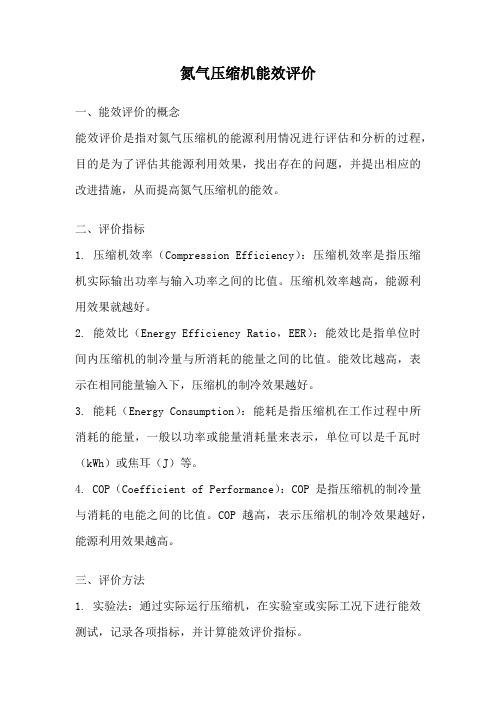 氮气压缩机能效评价

一、能效评价的概念

能效评价是指对氮气压缩机的能源利用情况进行评估和分析的过程，目的是为了评估其能源利用效果，找出存在的问题，并提出相应的改进措施，从而提高氮气压缩机的能效。

二、评价指标

1. 压缩机效率（Compression Efficiency）：压缩机效率是指压缩机实际输出功率与输入功率之间的比值。压缩机效率越高，能源利用效果就越好。

2. 能效比（Energy Efficiency Ratio，EER）：能效比是指单位时间内压缩机的制冷量与所消耗的能量之间的比值。能效比越高，表示在相同能量输入下，压缩机的制冷效果越好。

3. 能耗（Energy Consumption）：能耗是指压缩机在工作过程中所消耗的能量，一般以功率或能量消耗量来表示，单位可以是千瓦时（kWh）或焦耳（J）等。

4. COP（Coefficient of Performance）：COP 是指压缩机的制冷量与消耗的电能之间的比值。COP 越高，表示压缩机的制冷效果越好，能源利用效果越高。

三、评价方法

1. 实验法：通过实际运行压缩机，在实验室或实际工况下进行能效测试，记录各项指标，并计算能效评价指标。